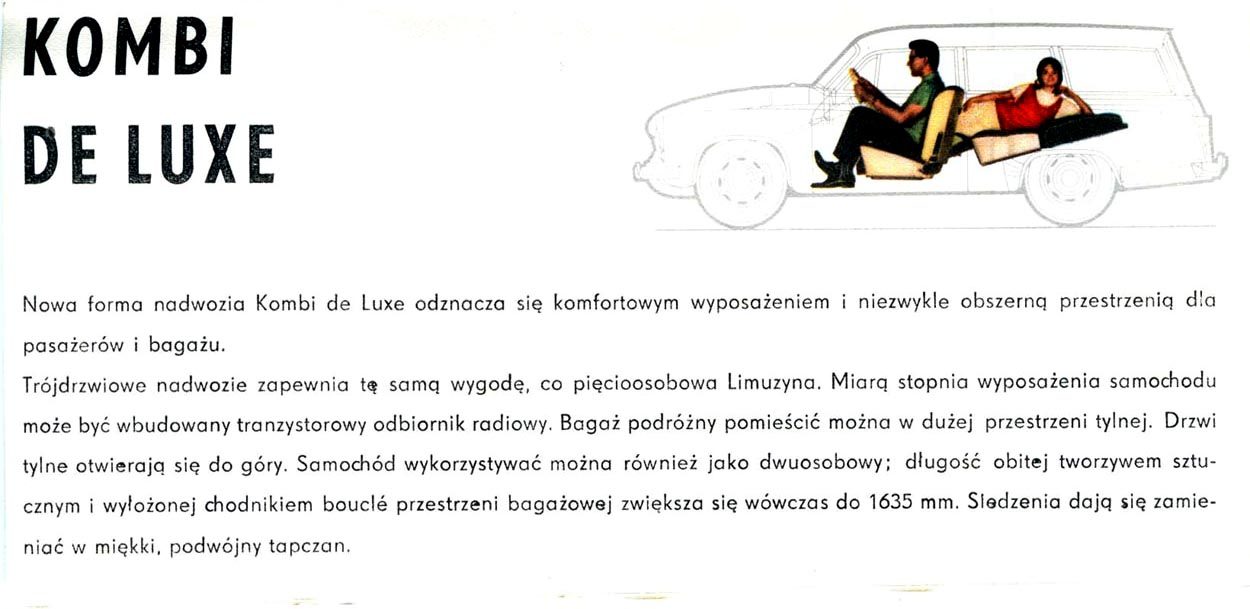 KOMBI
DE LUXE

Nowa forma nadwozia Kombi de Luxe odznacza się komfortowym wyposażeniem i niezwykle obszerną przestrzenią dla pasażerów i bagażu.
Trójdrzwiowe nadwozie zapewnia tę samą wygodę, co pięcioosobowa Limuzyna. Miarą stopnia wyposażenia samochodu może być wbudowany tranzystorowy odbiornik radiowy. Bagaż podróżny pomieścić można w dużej przestrzeni tylnej. Drzwi tylne otwierają się do góry. Samochód wykorzystywać można również jako dwuosobowy; długość obitej tworzywem sztucznym i wyłożonej chodnikiem bouclé przestrzeni bagażowej zwiększa się wówczas do 1635 mm. Siedzenia dają się zamieniać w miękki, podwójny tapczan.